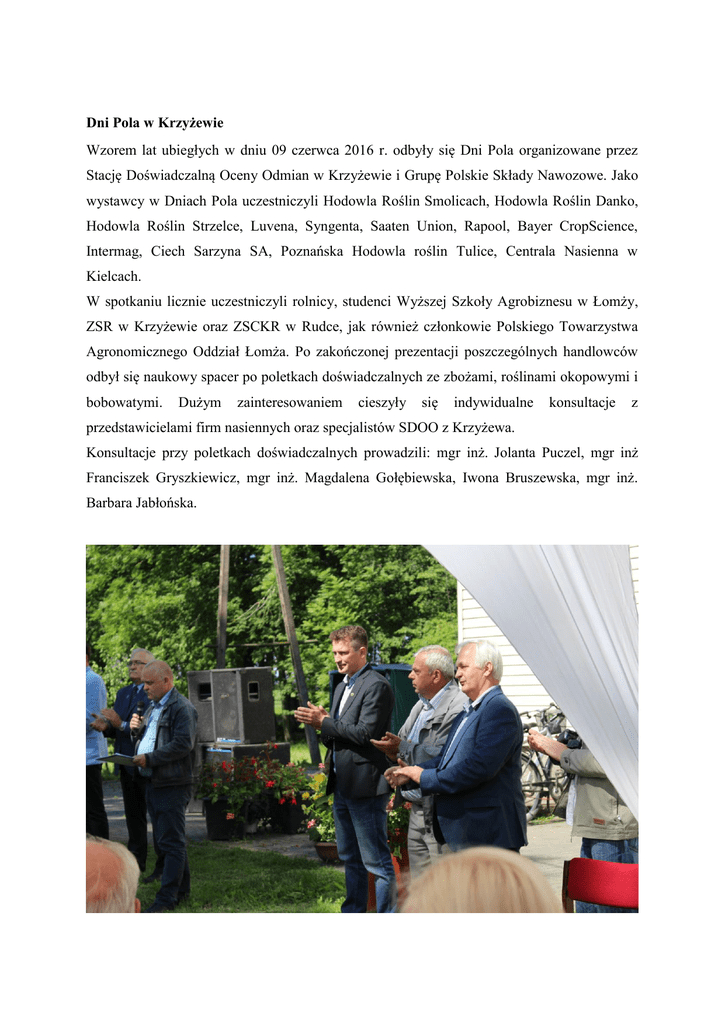 Dni Pola w Krzyżewie

Wzorem lat ubiegłych w dniu 09 czerwca 2016 r. odbyły się Dni Pola organizowane przez Stację Doświadczalną Oceny Odmian w Krzyżewie i Grupę Polskie Składy Nawozowe. Jako wystawcy w Dniach Pola uczestniczyli Hodowla Roślin Smolicach, Hodowla Roślin Danko, Hodowla Roślin Strzelce, Luvena, Syngenta, Saaten Union, Rapool, Bayer CropScience, Intermag, Ciech Sarzyna SA, Poznańska Hodowla roślin Tulice, Centrala Nasienna w Kielcach.
W spotkaniu licznie uczestniczyli rolnicy, studenci Wyższej Szkoły Agrobiznesu w Łomży, ZSR w Krzyżewie oraz ZSCKR w Rudce, jak również członkowie Polskiego Towarzystwa Agronomicznego Oddział Łomża. Po zakończonej prezentacji poszczególnych handlowców odbył się naukowy spacer po poletkach doświadczalnych ze zbożami, roślinami okopowymi i bobowatymi. Dużym zainteresowaniem cieszyły się indywidualne konsultacje z przedstawicielami firm nasiennych oraz specjalistów SDOO z Krzyżewa.
Konsultacje przy poletkach doświadczalnych prowadzili: mgr inż. Jolanta Puczel, mgr inż Franciszek Gryszkiewicz, mgr inż. Magdalena Gołębiewska, Iwona Bruszewska, mgr inż. Barbara Jabłońska.